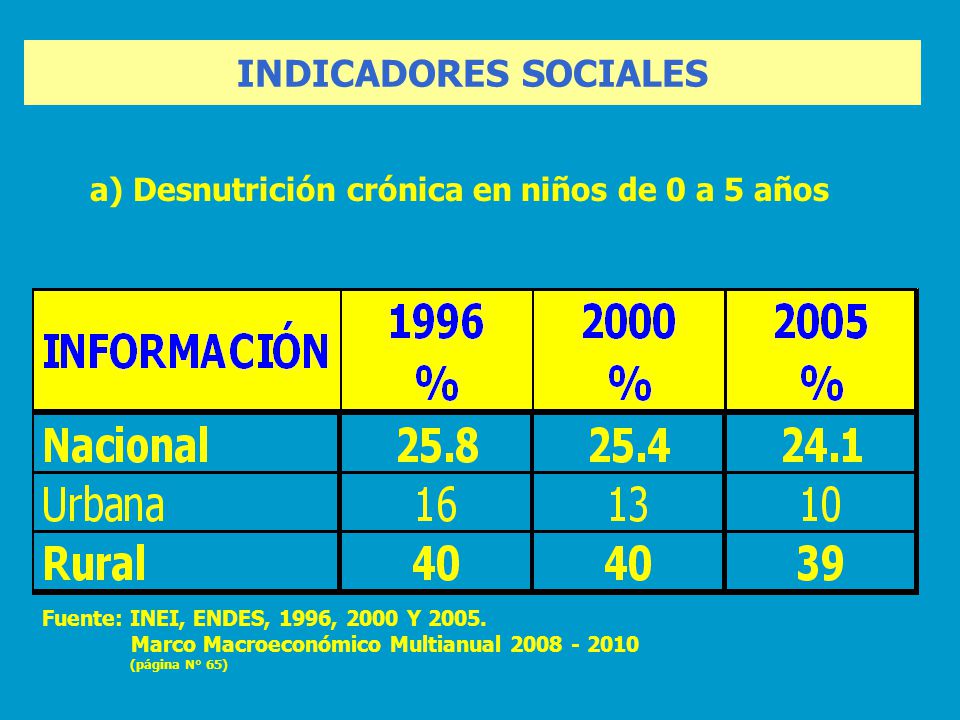 INDICADORES SOCIALES

a) Desnutrición crónica en niños de 0 a 5 años

| INFORMACIÓN | 1996 % | 2000 % | 2005 % |
|---|---|---|---|
| Nacional | 25.8 | 25.4 | 24.1 |
| Urbana | 16 | 13 | 10 |
| Rural | 40 | 40 | 39 |

Fuente: INEI, ENDES, 1996, 2000 Y 2005.
Marco Macroeconómico Multianual 2008 - 2010
(página N° 65)